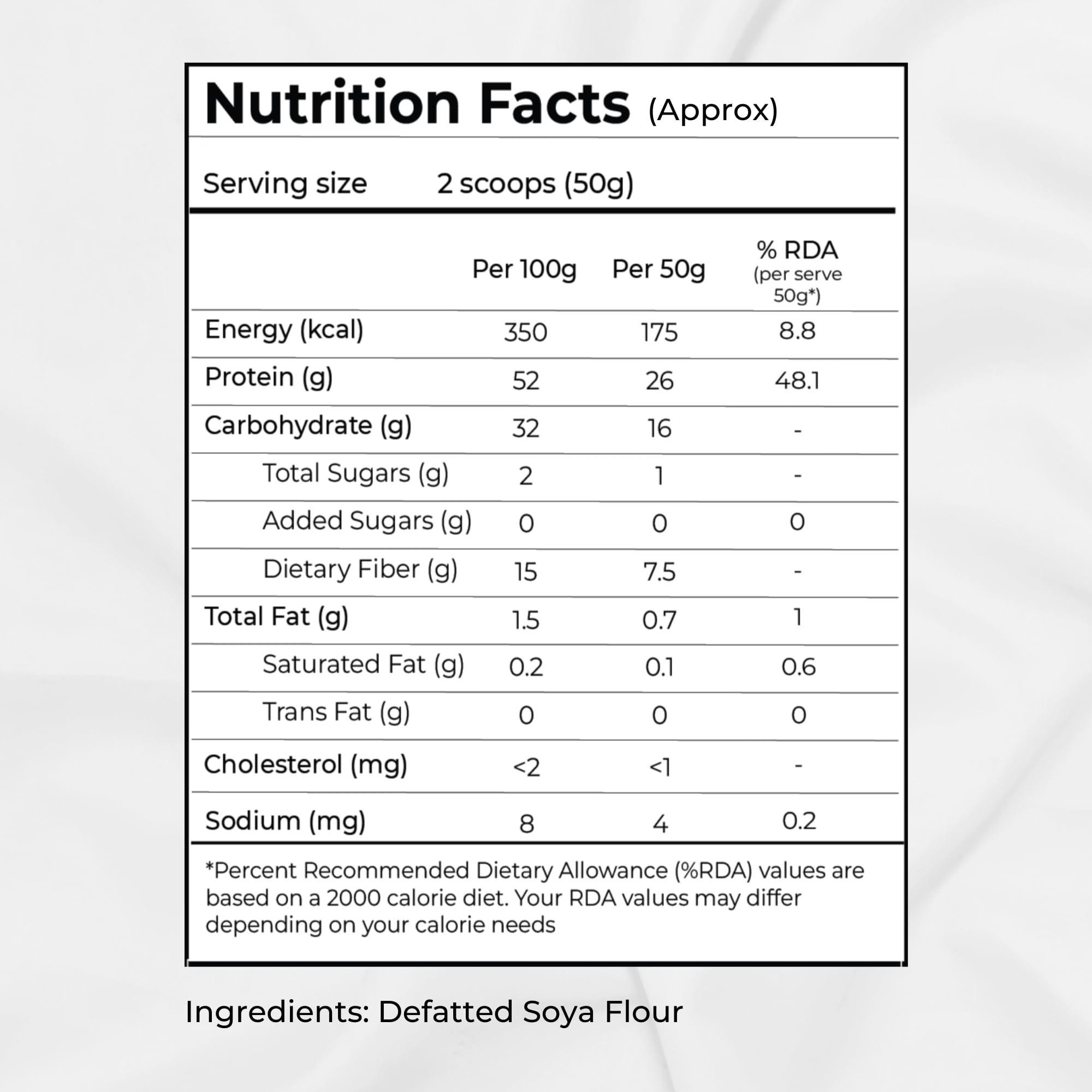 Nutrition Facts (Approx)

Serving size 2 scoops (50g)

| | Per 100g | Per 50g | % RDA (per serve 50g*) |
|---|---|---|---|
| Energy (kcal) | 350 | 175 | 8.8 |
| Protein (g) | 52 | 26 | 48.1 |
| Carbohydrate (g) | 32 | 16 | - |
| Total Sugars (g) | 2 | 1 | - |
| Added Sugars (g) | 0 | 0 | 0 |
| Dietary Fiber (g) | 15 | 7.5 | - |
| Total Fat (g) | 1.5 | 0.7 | 1 |
| Saturated Fat (g) | 0.2 | 0.1 | 0.6 |
| Trans Fat (g) | 0 | 0 | 0 |
| Cholesterol (mg) | <2 | <1 | - |
| Sodium (mg) | 8 | 4 | 0.2 |

*Percent Recommended Dietary Allowance (%RDA) values are based on a 2000 calorie diet. Your RDA values may differ depending on your calorie needs

Ingredients: Defatted Soya Flour